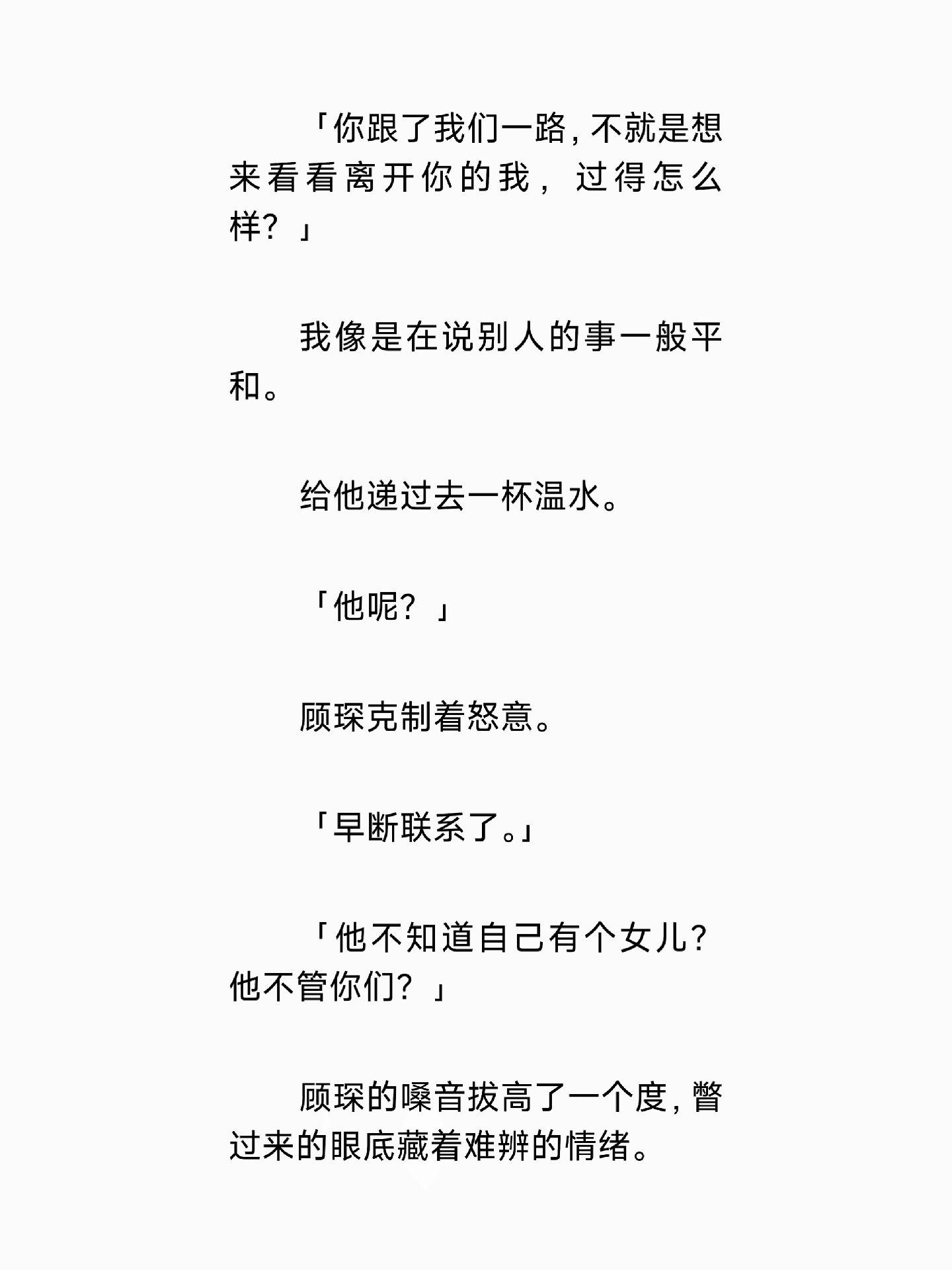 「你跟了我们一路，不就是想来看看离开你的我，过得怎么样？」

我像是在说别人的事一般平和。

给他递过去一杯温水。

「他呢？」

顾琛克制着怒意。

「早断联系了。」

「他不知道自己有个女儿？他不管你们？」

顾琛的嗓音拔高了一个度，瞥过来的眼底藏着难辨的情绪。